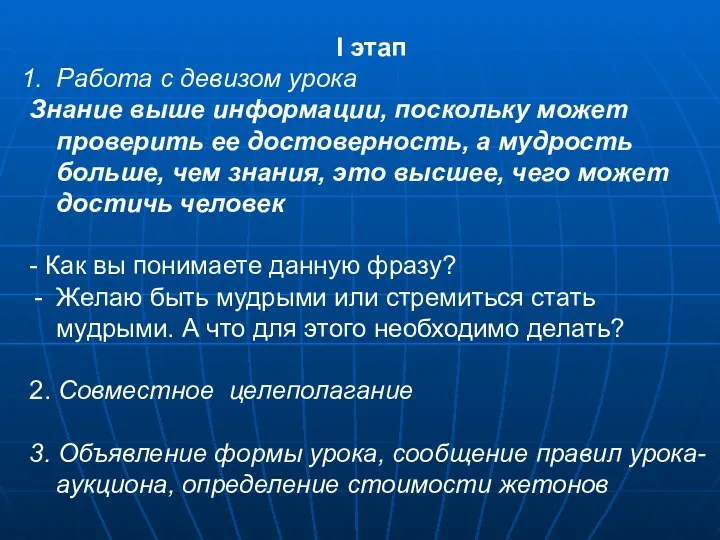 I этап

1. Работа с девизом урока

Знание выше информации, поскольку может проверить ее достоверность, а мудрость больше, чем знания, это высшее, чего может достичь человек

- Как вы понимаете данную фразу?
- Желаю быть мудрыми или стремиться стать мудрыми. А что для этого необходимо делать?

2. Совместное целеполагание

3. Объявление формы урока, сообщение правил урока-аукциона, определение стоимости жетонов